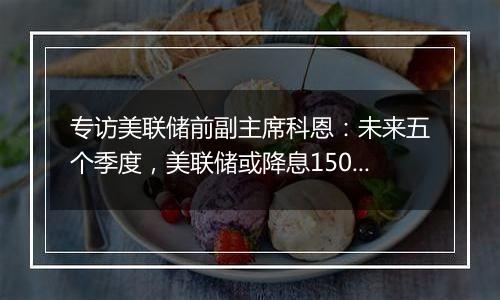 专访美联储前副主席科恩：未来五个季度，美联储或降息150...